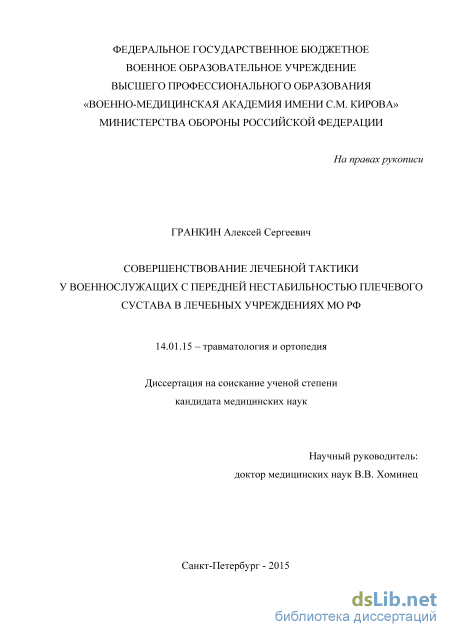 ФЕДЕРАЛЬНОЕ ГОСУДАРСТВЕННОЕ БЮДЖЕТНОЕ
ВОЕННОЕ ОБРАЗОВАТЕЛЬНОЕ УЧРЕЖДЕНИЕ
ВЫСШЕГО ПРОФЕССИОНАЛЬНОГО ОБРАЗОВАНИЯ
«ВОЕННО-МЕДИЦИНСКАЯ АКАДЕМИЯ ИМЕНИ С.М. КИРОВА»
МИНИСТЕРСТВА ОБОРОНЫ РОССИЙСКОЙ ФЕДЕРАЦИИ

На правах рукописи

ГРАНКИН Алексей Сергеевич

СОВЕРШЕНСТВОВАНИЕ ЛЕЧЕБНОЙ ТАКТИКИ
У ВОЕННОСЛУЖАЩИХ С ПЕРЕДНЕЙ НЕСТАБИЛЬНОСТЬЮ ПЛЕЧЕВОГО СУСТАВА В ЛЕЧЕБНЫХ УЧРЕЖДЕНИЯХ МО РФ

14.01.15 – травматология и ортопедия

Диссертация на соискание ученой степени
кандидата медицинских наук

Научный руководитель:
доктор медицинских наук В.В. Хоминец

Санкт-Петербург - 2015

dsLib.net
библиотека диссертаций